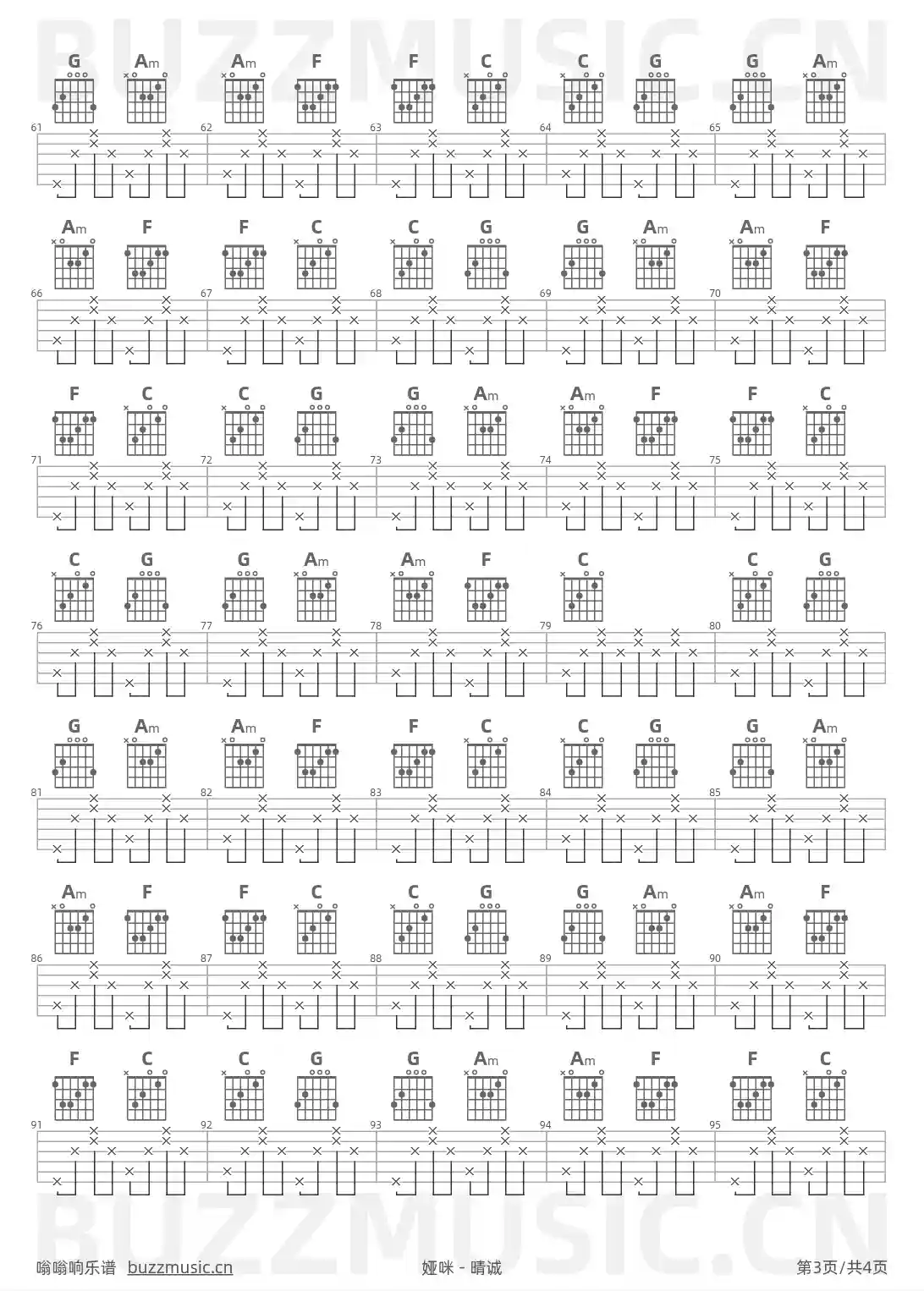 G Am Am F F C C G G Am

61 62 63 64 65

Am F F C C G G Am Am F

66 67 68 69 70

F C C G G Am Am F F C

71 72 73 74 75

C G G Am Am F C C G

76 77 78 79 80

G Am Am F F C C G G Am

81 82 83 84 85

Am F F C C G G Am Am F

86 87 88 89 90

F C C G G Am Am F F C

91 92 93 94 95

嗡嗡响乐谱 buzzmusic.cn

娅咪 - 晴诚

第3页/共4页

BUZZMUSIC.CN